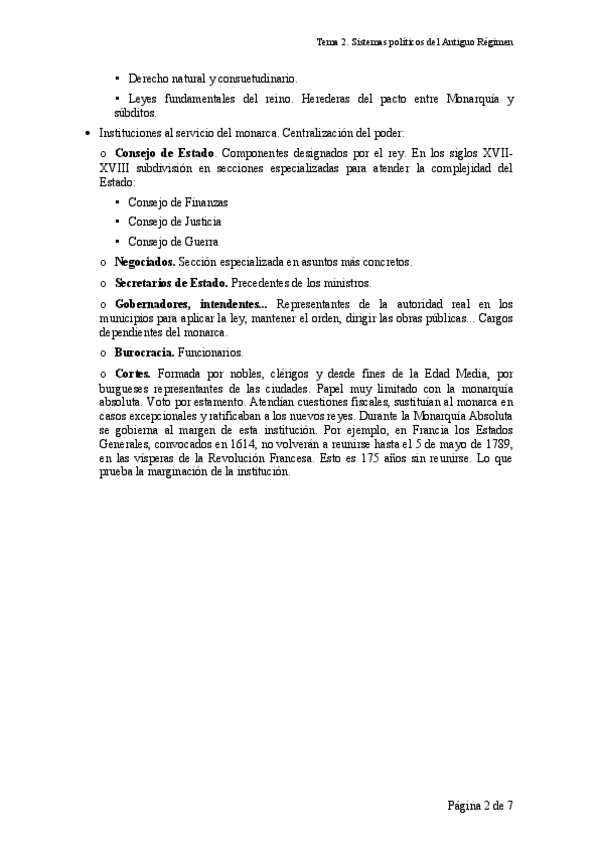 Tema 2. Sistemas políticos del Antiguo Régimen

▪ Derecho natural y consuetudinario.

▪ Leyes fundamentales del reino. Herederas del pacto entre Monarquía y súbditos.

• Instituciones al servicio del monarca. Centralización del poder:

o **Consejo de Estado**. Componentes designados por el rey. En los siglos XVII-XVIII subdivisión en secciones especializadas para atender la complejidad del Estado:

▪ Consejo de Finanzas

▪ Consejo de Justicia

▪ Consejo de Guerra

o **Negociados.** Sección especializada en asuntos más concretos.

o **Secretarios de Estado.** Precedentes de los ministros.

o **Gobernadores, intendentes...** Representantes de la autoridad real en los municipios para aplicar la ley, mantener el orden, dirigir las obras públicas... Cargos dependientes del monarca.

o **Burocracia.** Funcionarios.

o **Cortes.** Formada por nobles, clérigos y desde fines de la Edad Media, por burgueses representantes de las ciudades. Papel muy limitado con la monarquía absoluta. Voto por estamento. Atendían cuestiones fiscales, sustituían al monarca en casos excepcionales y ratificaban a los nuevos reyes. Durante la Monarquía Absoluta se gobierna al margen de esta institución. Por ejemplo, en Francia los Estados Generales, convocados en 1614, no volverán a reunirse hasta el 5 de mayo de 1789, en las vísperas de la Revolución Francesa. Esto es 175 años sin reunirse. Lo que prueba la marginación de la institución.

Página 2 de 7